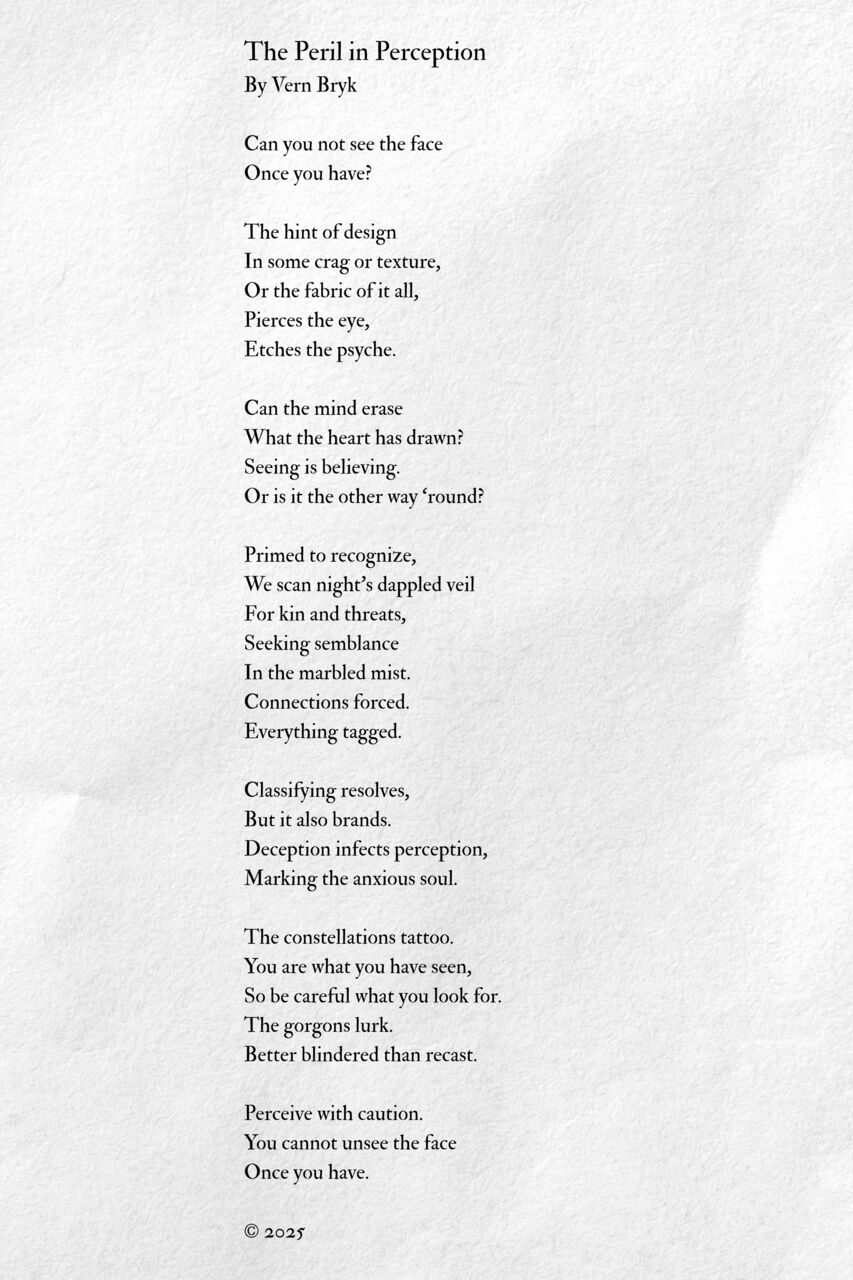 The Peril in Perception
By Vern Bryk

Can you not see the face
Once you have?

The hint of design
In some crag or texture,
Or the fabric of it all,
Pierces the eye,
Etches the psyche.

Can the mind erase
What the heart has drawn?
Seeing is believing.
Or is it the other way ‘round?

Primed to recognize,
We scan night’s dappled veil
For kin and threats,
Seeking semblance
In the marbled mist.
Connections forced.
Everything tagged.

Classifying resolves,
But it also brands.
Deception infects perception,
Marking the anxious soul.

The constellations tattoo.
You are what you have seen,
So be careful what you look for.
The gorgons lurk.
Better blindered than recast.

Perceive with caution.
You cannot unsee the face
Once you have.

© 2025